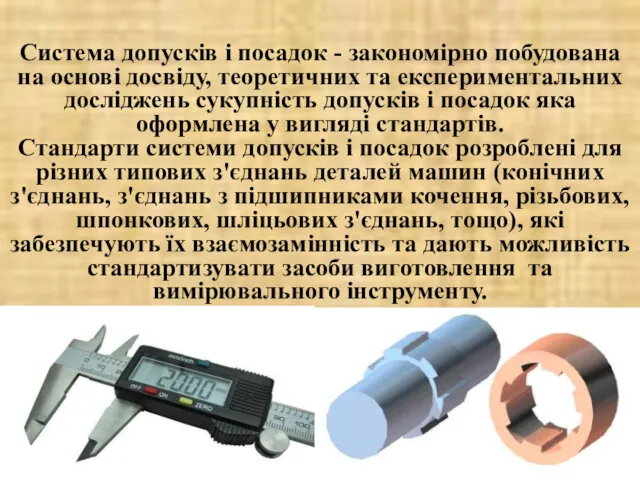 Система допусків і посадок - закономірно побудована на основі досвіду, теоретичних та експериментальних досліджень сукупність допусків і посадок яка оформлена у вигляді стандартів.
Стандарти системи допусків і посадок розроблені для різних типових з'єднань деталей машин (конічних з'єднань, з'єднань з підшипниками кочення, різьбових, шпонкових, шліцьових з'єднань, тощо), які забезпечують їх взаємозамінність та дають можливість стандартизувати засоби виготовлення та вимірювального інструменту.

mm/inch
20.00 mm
OFF ON ZERO
90 100